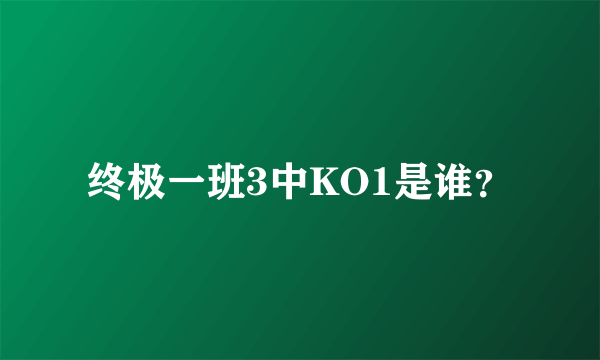 终极一班3中KO1是谁?